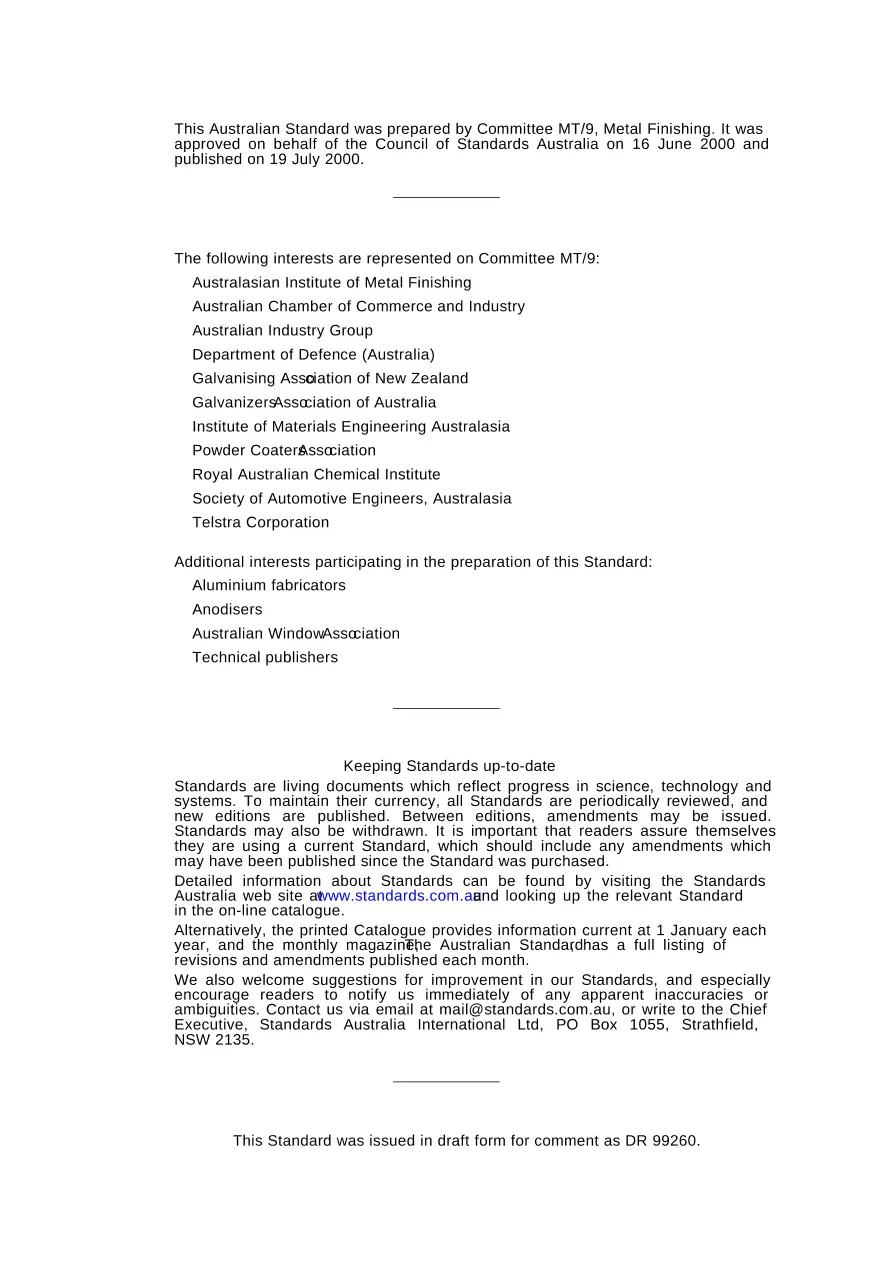 This Australian Standard was prepared by Committee MT/9, Metal Finishing. It was approved on behalf of the Council of Standards Australia on 16 June 2000 and published on 19 July 2000.

The following interests are represented on Committee MT/9:

Australasian Institute of Metal Finishing

Australian Chamber of Commerce and Industry

Australian Industry Group

Department of Defence (Australia)

Galvanising Association of New Zealand

Galvanizers Association of Australia

Institute of Materials Engineering Australasia

Powder Coaters Association

Royal Australian Chemical Institute

Society of Automotive Engineers, Australasia

Telstra Corporation

Additional interests participating in the preparation of this Standard:

Aluminium fabricators

Anodisers

Australian Window Association

Technical publishers

Keeping Standards up-to-date

Standards are living documents which reflect progress in science, technology and systems. To maintain their currency, all Standards are periodically reviewed, and new editions are published. Between editions, amendments may be issued. Standards may also be withdrawn. It is important that readers assure themselves they are using a current Standard, which should include any amendments which may have been published since the Standard was purchased.

Detailed information about Standards can be found by visiting the Standards Australia web site at www.standards.com.au and looking up the relevant Standard in the on-line catalogue.

Alternatively, the printed Catalogue provides information current at 1 January each year, and the monthly magazine, The Australian Standard, has a full listing of revisions and amendments published each month.

We also welcome suggestions for improvement in our Standards, and especially encourage readers to notify us immediately of any apparent inaccuracies or ambiguities. Contact us via email at mail@standards.com.au, or write to the Chief Executive, Standards Australia International Ltd, PO Box 1055, Strathfield, NSW 2135.

This Standard was issued in draft form for comment as DR 99260.